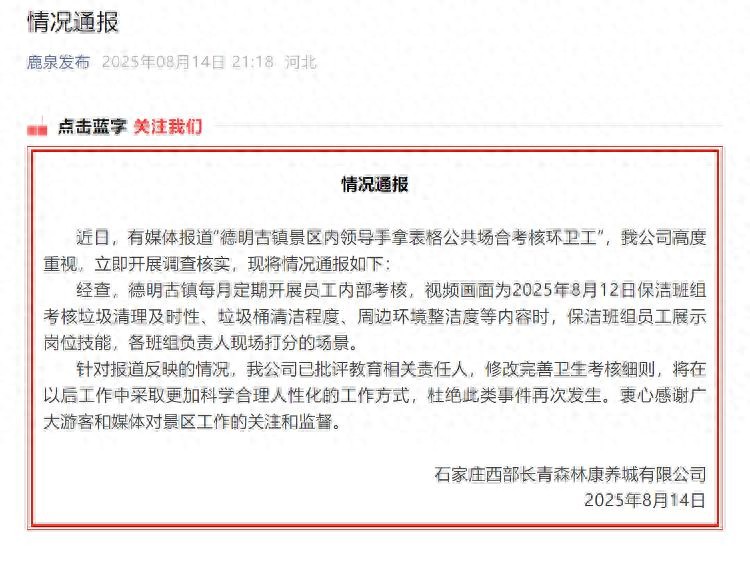 情况通报

鹿泉发布 2025年08月14日 21:18 河北

点击蓝字 关注我们

情况通报

近日，有媒体报道“德明古镇景区内领导手拿表格公共场合考核环卫工”，我公司高度重视，立即开展调查核实，现将情况通报如下：

经查，德明古镇每月定期开展员工内部考核，视频画面为2025年8月12日保洁班组考核垃圾清理及时性、垃圾桶清洁程度、周边环境整洁度等内容时，保洁班组员工展示岗位技能，各班组负责人现场打分的场景。

针对报道反映的情况，我公司已批评教育相关责任人，修改完善卫生考核细则，将在以后工作中采取更加科学合理人性化的工作方式，杜绝此类事件再次发生。衷心感谢广大游客和媒体对景区工作的关注和监督。

石家庄西部长青森林康养城有限公司
2025年8月14日